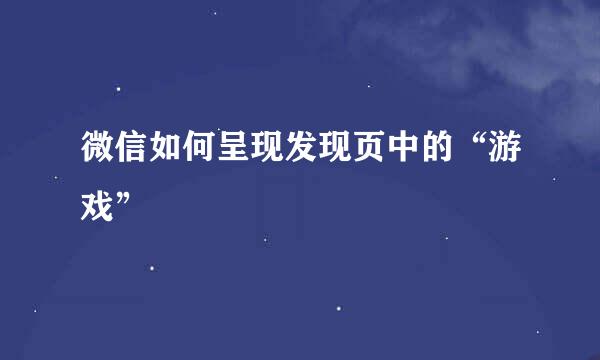 微信如何呈现发现页中的“游戏”